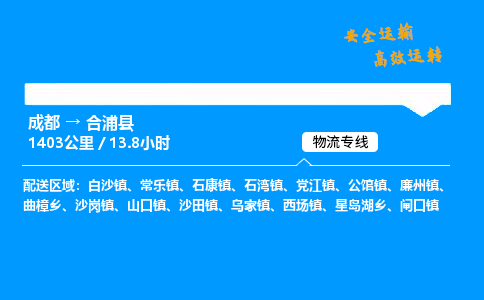 安全运输
高效运转

成都 → 合浦县
1403公里 / 13.8小时

物流专线

配送区域：白沙镇、常乐镇、石康镇、石湾镇、党江镇、公馆镇、廉州镇、曲樟乡、沙岗镇、山口镇、沙田镇、乌家镇、西场镇、星岛湖乡、闸口镇